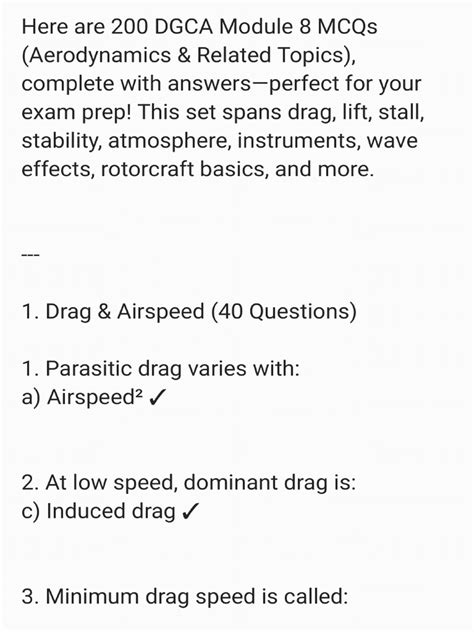 Here are 200 DGCA Module 8 MCQs (Aerodynamics & Related Topics), complete with answers—perfect for your exam prep! This set spans drag, lift, stall, stability, atmosphere, instruments, wave effects, rotorcraft basics, and more.

---

1. Drag & Airspeed (40 Questions)

1. Parasitic drag varies with:
a) Airspeed² ✓

2. At low speed, dominant drag is:
c) Induced drag ✓

3. Minimum drag speed is called: